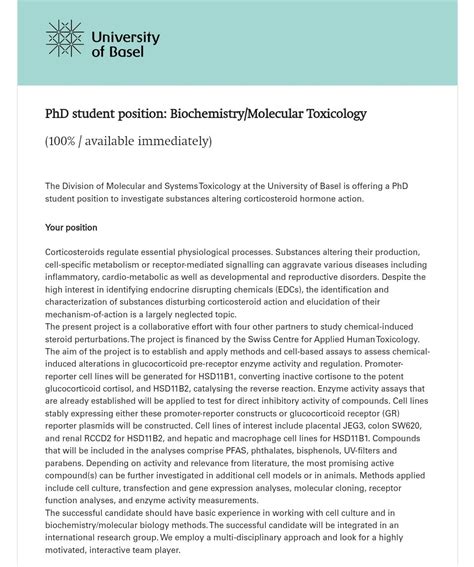 University of Basel

PhD student position: Biochemistry/Molecular Toxicology

(100% / available immediately)

The Division of Molecular and Systems Toxicology at the University of Basel is offering a PhD student position to investigate substances altering corticosteroid hormone action.

Your position

Corticosteroids regulate essential physiological processes. Substances altering their production, cell-specific metabolism or receptor-mediated signalling can aggravate various diseases including inflammatory, cardio-metabolic as well as developmental and reproductive disorders. Despite the high interest in identifying endocrine disrupting chemicals (EDCs), the identification and characterization of substances disturbing corticosteroid action and elucidation of their mechanism-of-action is a largely neglected topic.
The present project is a collaborative effort with four other partners to study chemical-induced steroid perturbations. The project is financed by the Swiss Centre for Applied Human Toxicology. The aim of the project is to establish and apply methods and cell-based assays to assess chemical-induced alterations in glucocorticoid pre-receptor enzyme activity and regulation. Promoter-reporter cell lines will be generated for HSD11B1, converting inactive cortisone to the potent glucocorticoid cortisol, and HSD11B2, catalysing the reverse reaction. Enzyme activity assays that are already established will be applied to test for direct inhibitory activity of compounds. Cell lines stably expressing either these promoter-reporter constructs or glucocorticoid receptor (GR) reporter plasmids will be constructed. Cell lines of interest include placental JEG3, colon SW620, and renal RCCD2 for HSD11B2, and hepatic and macrophage cell lines for HSD11B1. Compounds that will be included in the analyses comprise PFAS, phthalates, bisphenols, UV-filters and parabens. Depending on activity and relevance from literature, the most promising active compound(s) can be further investigated in additional cell models or in animals. Methods applied include cell culture, transfection and gene expression analyses, molecular cloning, receptor function analyses, and enzyme activity measurements.
The successful candidate should have basic experience in working with cell culture and in biochemistry/molecular biology methods. The successful candidate will be integrated in an international research group. We employ a multi-disciplinary approach and look for a highly motivated, interactive team player.